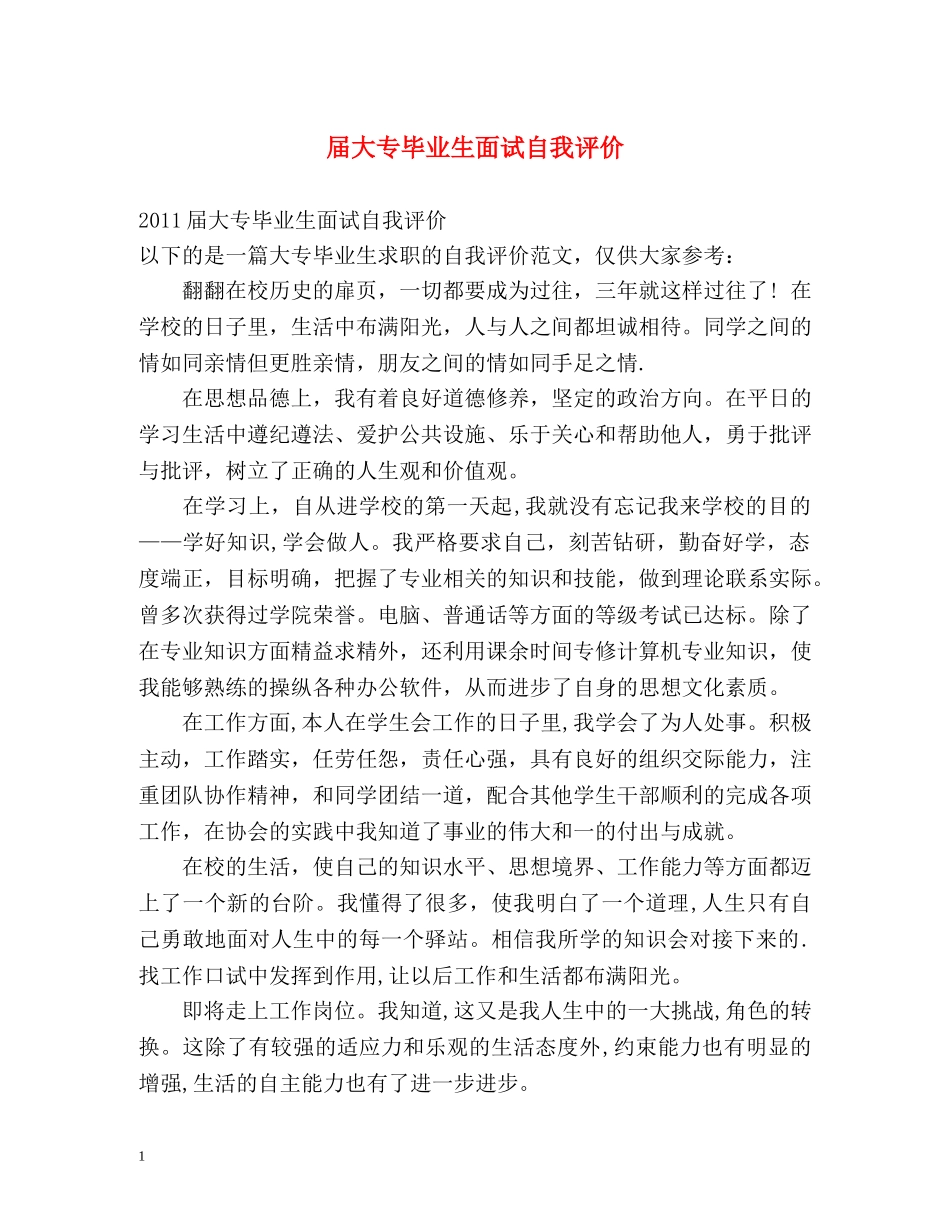 届大专毕业生面试自我评价

2011届大专毕业生面试自我评价
以下的是一篇大专毕业生求职的自我评价范文，仅供大家参考：

翻翻在校历史的扉页，一切都要成为过往，三年就这样过往了！在学校的日子里，生活中布满阳光，人与人之间都坦诚相待。同学之间的情如同亲情但更胜亲情，朋友之间的情如同手足之情.

在思想品德上，我有着良好道德修养，坚定的政治方向。在平日的学习生活中遵纪遵法、爱护公共设施、乐于关心和帮助他人，勇于批评与批评，树立了正确的人生观和价值观。

在学习上，自从进学校的第一天起,我就没有忘记我来学校的目的——学好知识,学会做人。我严格要求自己，刻苦钻研，勤奋好学，态度端正，目标明确，把握了专业相关的知识和技能，做到理论联系实际。曾多次获得过学院荣誉。电脑、普通话等方面的等级考试已达标。除了在专业知识方面精益求精外，还利用课余时间专修计算机专业知识，使我能够熟练的操纵各种办公软件，从而进步了自身的思想文化素质。

在工作方面,本人在学生会工作的日子里,我学会了为人处事。积极主动，工作踏实，任劳任怨，责任心强，具有良好的组织交际能力，注重团队协作精神，和同学团结一道，配合其他学生干部顺利的完成各项工作，在协会的实践中我知道了事业的伟大和一的付出与成就。

在校的生活，使自己的知识水平、思想境界、工作能力等方面都迈上了一个新的台阶。我懂得了很多，使我明白了一个道理,人生只有自己勇敢地面对人生中的每一个驿站。相信我所学的知识会对接下来的.找工作口试中发挥到作用,让以后工作和生活都布满阳光。

即将走上工作岗位。我知道,这又是我人生中的一大挑战,角色的转换。这除了有较强的适应力和乐观的生活态度外,约束能力也有明显的增强,生活的自主能力也有了进一步进步。

1